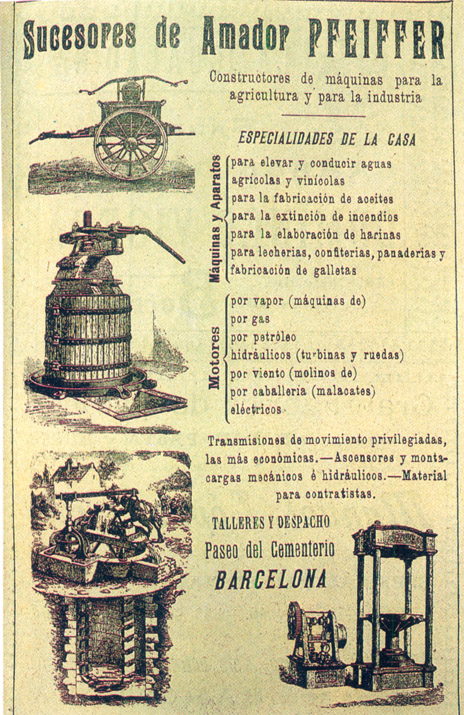 Sucesores de Amador PFEIFFER

Constructores de máquinas para la agricultura y para la industria

ESPECIALIDADES DE LA CASA

Máquinas y Aparatos
para elevar y conducir aguas agrícolas y vinícolas
para la fabricación de aceites
para la extinción de incendios
para la elaboración de harinas
para lecherías, confiterías, panaderías y fabricación de galletas

Motores
por vapor (máquinas de)
por gas
por petróleo
hidráulicos (turbinas y ruedas)
por viento (molinos de)
por caballería (malacates)
eléctricos

Transmisiones de movimiento privilegiadas, las más económicas.—Ascensores y montacargas mecánicos é hidráulicos.—Material para contratistas.

TALLERES Y DESPACHO
Paseo del Cementerio
BARCELONA